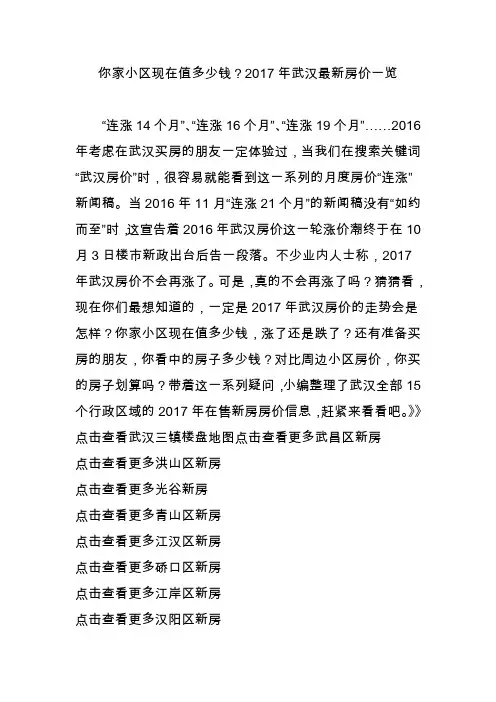 你家小区现在值多少钱？2017 年武汉最新房价一览

“连涨 14 个月”、“连涨 16 个月”、“连涨 19 个月”……2016 年考虑在武汉买房的朋友一定体验过，当我们在搜索关键词“武汉房价”时，很容易就能看到这一系列的月度房价“连涨”新闻稿。当 2016 年 11 月“连涨 21 个月”的新闻稿没有“如约而至”时，这宣告着 2016 年武汉房价这一轮涨价潮终于在 10 月 3 日楼市新政出台后告一段落。不少业内人士称，2017 年武汉房价不会再涨了。可是，真的不会再涨了吗？猜猜看，现在你们最想知道的，一定是 2017 年武汉房价的走势会是怎样？你家小区现在值多少钱，涨了还是跌了？还有准备买房的朋友，你看中的房子多少钱？对比周边小区房价，你买的房子划算吗？带着这一系列疑问，小编整理了武汉全部 15 个行政区域的 2017 年在售新房房价信息，赶紧来看看吧。》》

点击查看武汉三镇楼盘地图点击查看更多武昌区新房
点击查看更多洪山区新房
点击查看更多光谷新房
点击查看更多青山区新房
点击查看更多江汉区新房
点击查看更多硚口区新房
点击查看更多江岸区新房
点击查看更多汉阳区新房